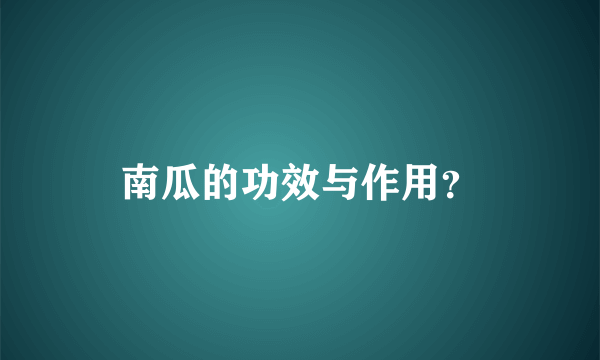 南瓜的功效与作用?